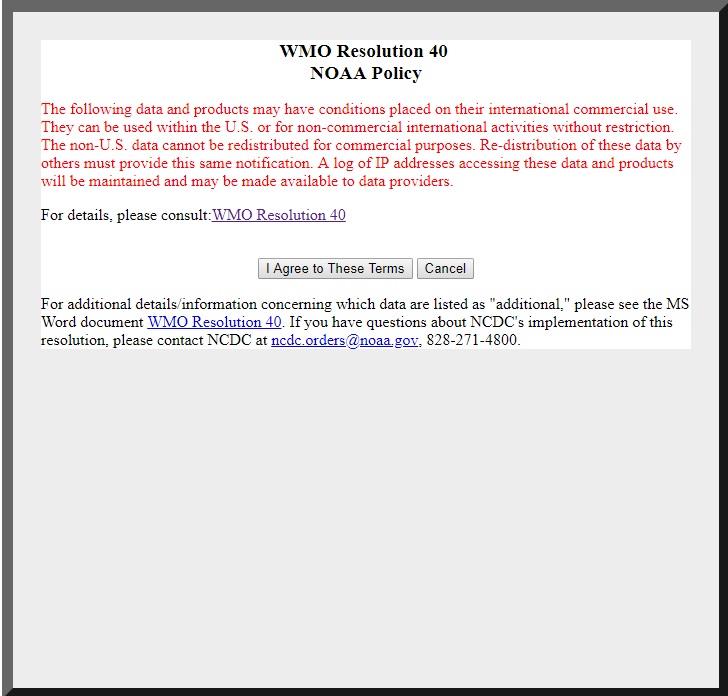 WMO Resolution 40
NOAA Policy

The following data and products may have conditions placed on their international commercial use. They can be used within the U.S. or for non-commercial international activities without restriction. The non-U.S. data cannot be redistributed for commercial purposes. Re-distribution of these data by others must provide this same notification. A log of IP addresses accessing these data and products will be maintained and may be made available to data providers.

For details, please consult:WMO Resolution 40

I Agree to These Terms Cancel

For additional details/information concerning which data are listed as "additional," please see the MS Word document WMO Resolution 40. If you have questions about NCDC's implementation of this resolution, please contact NCDC at ncdc.orders@noaa.gov, 828-271-4800.